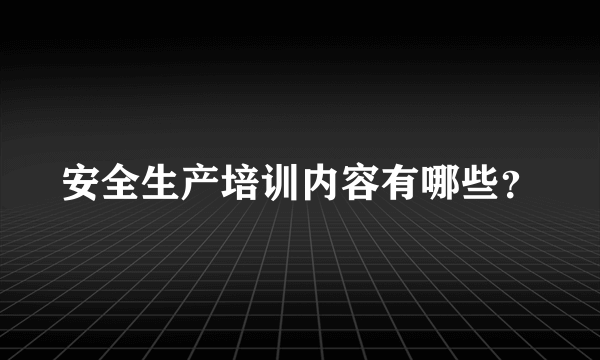 安全生产培训内容有哪些？